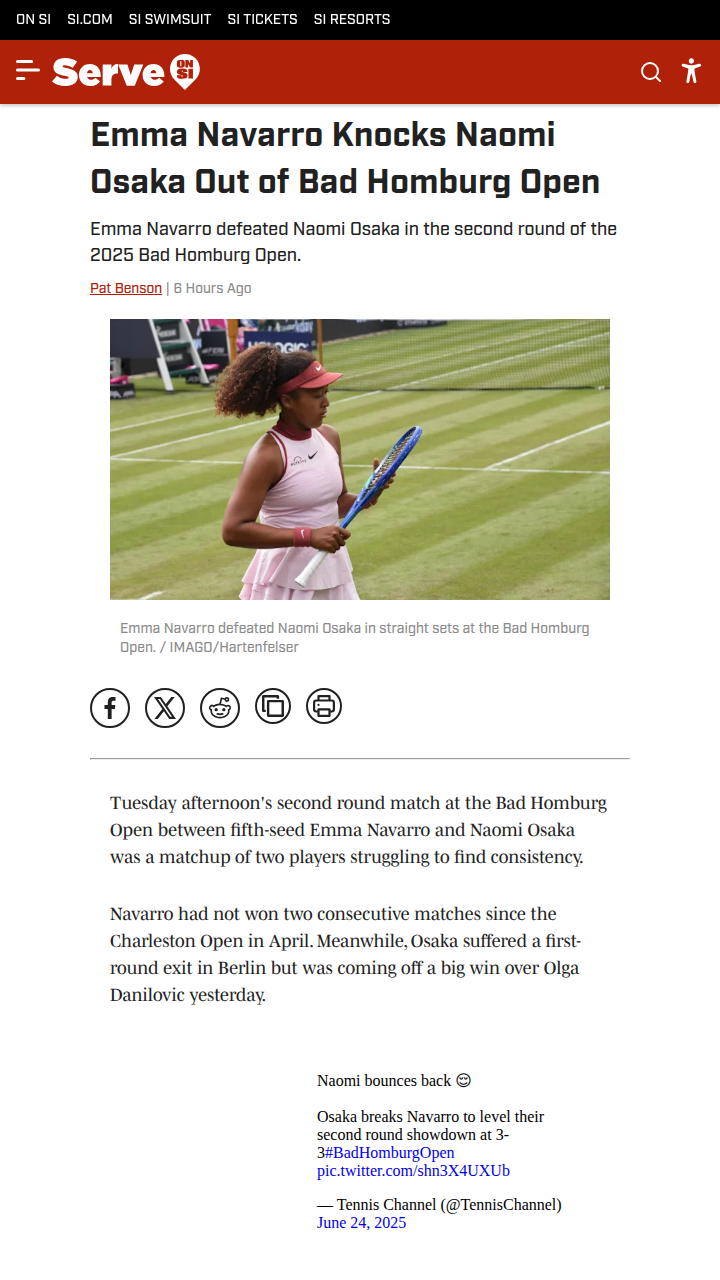 ON SI SI.COM SI SWIMSUIT SI TICKETS SI RESORTS

Serve ON SI

Emma Navarro Knocks Naomi Osaka Out of Bad Homburg Open

Emma Navarro defeated Naomi Osaka in the second round of the 2025 Bad Homburg Open.

Pat Benson | 6 Hours Ago

Emma Navarro defeated Naomi Osaka in straight sets at the Bad Homburg Open. / IMAGO/Hartenfelser

Tuesday afternoon's second round match at the Bad Homburg Open between fifth-seed Emma Navarro and Naomi Osaka was a matchup of two players struggling to find consistency.

Navarro had not won two consecutive matches since the Charleston Open in April. Meanwhile, Osaka suffered a first-round exit in Berlin but was coming off a big win over Olga Danilovic yesterday.

Naomi bounces back 😊

Osaka breaks Navarro to level their second round showdown at 3-3#BadHomburgOpen pic.twitter.com/shn3X4UXUb

— Tennis Channel (@TennisChannel) June 24, 2025